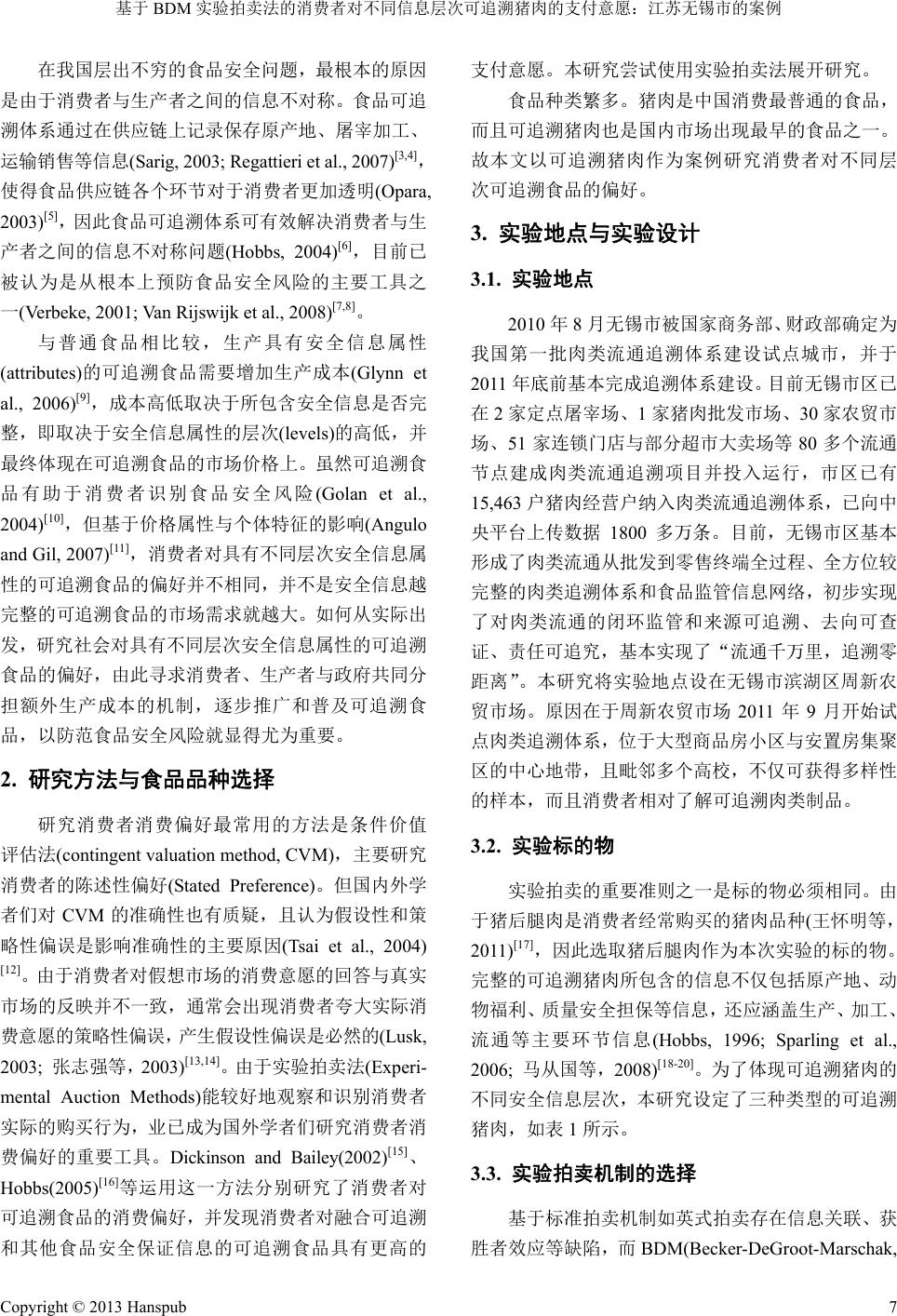 基于 BDM 实验拍卖法的消费者对不同信息层次可追溯猪肉的支付意愿：江苏无锡市的案例

在我国层出不穷的食品安全问题，最根本的原因是由于消费者与生产者之间的信息不对称。食品可追溯体系通过在供应链上记录保存原产地、屠宰加工、运输销售等信息(Sarig, 2003; Regattieri et al., 2007)$^{[3,4]}$，使得食品供应链各个环节对于消费者更加透明(Opara, 2003)$^{[5]}$，因此食品可追溯体系可有效解决消费者与生产者之间的信息不对称问题(Hobbs, 2004)$^{[6]}$，目前已被认为是从根本上预防食品安全风险的主要工具之一(Verbeke, 2001; Van Rijswijk et al., 2008)$^{[7,8]}$。

与普通食品相比较，生产具有安全信息属性(attributes)的可追溯食品需要增加生产成本(Glynn et al., 2006)$^{[9]}$，成本高低取决于所包含安全信息是否完整，即取决于安全信息属性的层次(levels)的高低，并最终体现在可追溯食品的市场价格上。虽然可追溯食品有助于消费者识别食品安全风险(Golan et al., 2004)$^{[10]}$，但基于价格属性与个体特征的影响(Angulo and Gil, 2007)$^{[11]}$，消费者对具有不同层次安全信息属性的可追溯食品的偏好并不相同，并不是安全信息越完整的可追溯食品的市场需求就越大。如何从实际出发，研究社会对具有不同层次安全信息属性的可追溯食品的偏好，由此寻求消费者、生产者与政府共同分担额外生产成本的机制，逐步推广和普及可追溯食品，以防范食品安全风险就显得尤为重要。

2. 研究方法与食品品种选择

研究消费者消费偏好最常用的方法是条件价值评估法(contingent valuation method, CVM)，主要研究消费者的陈述性偏好(Stated Preference)。但国内外学者们对 CVM 的准确性也有质疑，且认为假设性和策略性偏误是影响准确性的主要原因(Tsai et al., 2004)$^{[12]}$。由于消费者对假想市场的消费意愿的回答与真实市场的反映并不一致，通常会出现消费者夸大实际消费意愿的策略性偏误，产生假设性偏误是必然的(Lusk, 2003; 张志强等，2003)$^{[13,14]}$。由于实验拍卖法(Experimental Auction Methods)能较好地观察和识别消费者实际的购买行为，业已成为国外学者们研究消费者消费偏好的重要工具。Dickinson and Bailey(2002)$^{[15]}$、Hobbs(2005)$^{[16]}$等运用这一方法分别研究了消费者对可追溯食品的消费偏好，并发现消费者对融合可追溯和其他食品安全保证信息的可追溯食品具有更高的支付意愿。本研究尝试使用实验拍卖法展开研究。

食品种类繁多。猪肉是中国消费最普通的食品，而且可追溯猪肉也是国内市场出现最早的食品之一。故本文以可追溯猪肉作为案例研究消费者对不同层次可追溯食品的偏好。

3. 实验地点与实验设计

3.1. 实验地点

2010 年 8 月无锡市被国家商务部、财政部确定为我国第一批肉类流通追溯体系建设试点城市，并于 2011 年底前基本完成追溯体系建设。目前无锡市区已在 2 家定点屠宰场、1 家猪肉批发市场、30 家农贸市场、51 家连锁门店与部分超市大卖场等 80 多个流通节点建成肉类流通追溯项目并投入运行，市区已有 15,463 户猪肉经营户纳入肉类流通追溯体系，已向中央平台上传数据 1800 多万条。目前，无锡市区基本形成了肉类流通从批发到零售终端全过程、全方位较完整的肉类追溯体系和食品监管信息网络，初步实现了对肉类流通的闭环监管和来源可追溯、去向可查证、责任可追究，基本实现了“流通千万里，追溯零距离”。本研究将实验地点设在无锡市滨湖区周新农贸市场。原因在于周新农贸市场 2011 年 9 月开始试点肉类追溯体系，位于大型商品房小区与安置房集聚区的中心地带，且毗邻多个高校，不仅可获得多样性的样本，而且消费者相对了解可追溯肉类制品。

3.2. 实验标的物

实验拍卖的重要准则之一是标的物必须相同。由于猪后腿肉是消费者经常购买的猪肉品种(王怀明等，2011)$^{[17]}$，因此选取猪后腿肉作为本次实验的标的物。完整的可追溯猪肉所包含的信息不仅包括原产地、动物福利、质量安全担保等信息，还应涵盖生产、加工、流通等主要环节信息(Hobbs, 1996; Sparling et al., 2006; 马从国等，2008)$^{[18-20]}$。为了体现可追溯猪肉的不同安全信息层次，本研究设定了三种类型的可追溯猪肉，如表 1 所示。

3.3. 实验拍卖机制的选择

基于标准拍卖机制如英式拍卖存在信息关联、获胜者效应等缺陷，而 BDM(Becker-DeGroot-Marschak,

Copyright © 2013 Hanspub 7